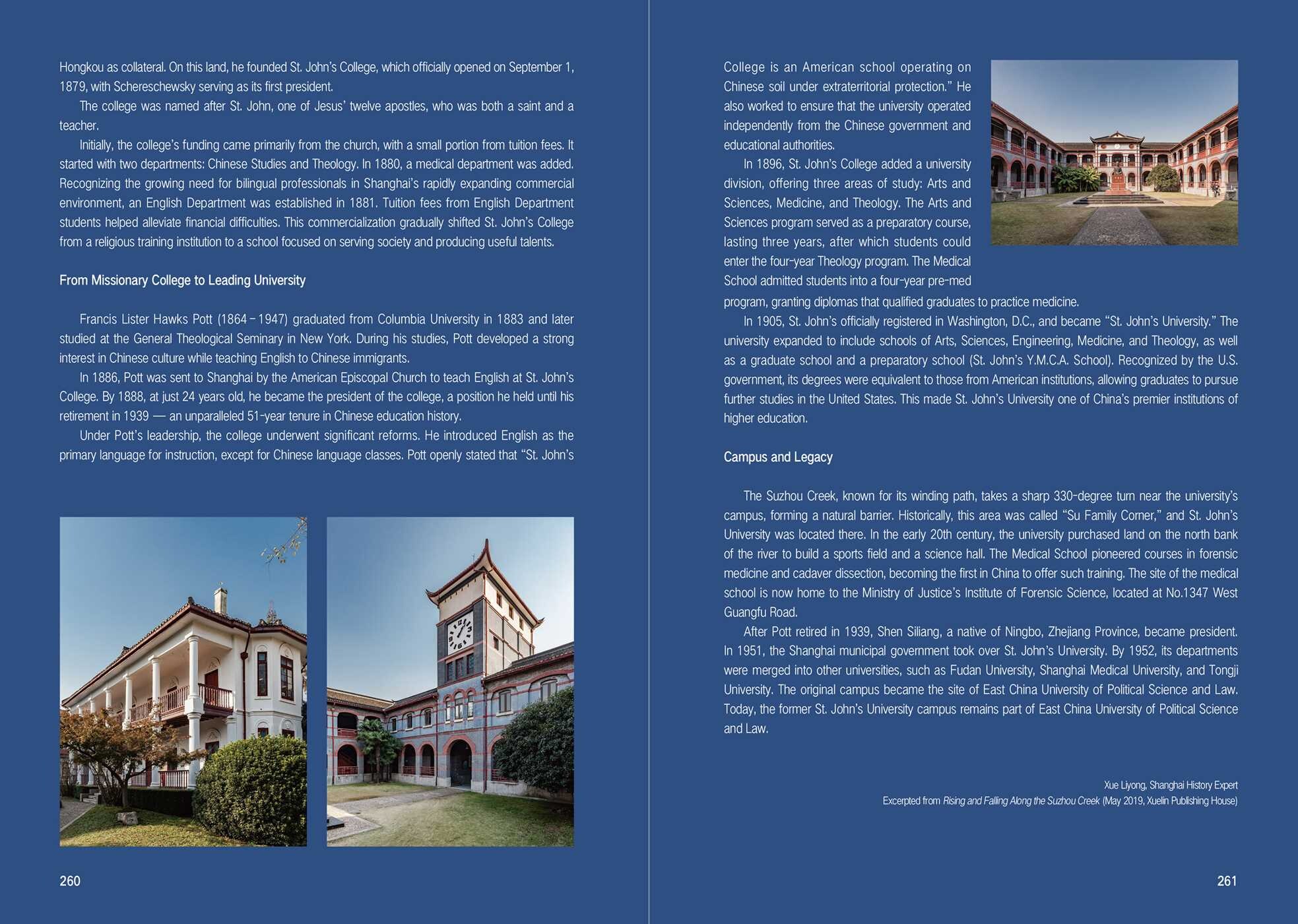 Hongkou as collateral. On this land, he founded St. John's College, which officially opened on September 1, 1879, with Schereschewsky serving as its first president.

The college was named after St. John, one of Jesus' twelve apostles, who was both a saint and a teacher.

Initially, the college's funding came primarily from the church, with a small portion from tuition fees. It started with two departments: Chinese Studies and Theology. In 1880, a medical department was added. Recognizing the growing need for bilingual professionals in Shanghai's rapidly expanding commercial environment, an English Department was established in 1881. Tuition fees from English Department students helped alleviate financial difficulties. This commercialization gradually shifted St. John's College from a religious training institution to a school focused on serving society and producing useful talents.

From Missionary College to Leading University

Francis Lister Hawks Pott (1864 – 1947) graduated from Columbia University in 1883 and later studied at the General Theological Seminary in New York. During his studies, Pott developed a strong interest in Chinese culture while teaching English to Chinese immigrants.

In 1886, Pott was sent to Shanghai by the American Episcopal Church to teach English at St. John's College. By 1888, at just 24 years old, he became the president of the college, a position he held until his retirement in 1939 — an unparalleled 51-year tenure in Chinese education history.

Under Pott's leadership, the college underwent significant reforms. He introduced English as the primary language for instruction, except for Chinese language classes. Pott openly stated that "St. John's

260

College is an American school operating on Chinese soil under extraterritorial protection." He also worked to ensure that the university operated independently from the Chinese government and educational authorities.

In 1896, St. John's College added a university division, offering three areas of study: Arts and Sciences, Medicine, and Theology. The Arts and Sciences program served as a preparatory course, lasting three years, after which students could enter the four-year Theology program. The Medical School admitted students into a four-year pre-med program, granting diplomas that qualified graduates to practice medicine.

In 1905, St. John's officially registered in Washington, D.C., and became "St. John's University." The university expanded to include schools of Arts, Sciences, Engineering, Medicine, and Theology, as well as a graduate school and a preparatory school (St. John's Y.M.C.A. School). Recognized by the U.S. government, its degrees were equivalent to those from American institutions, allowing graduates to pursue further studies in the United States. This made St. John's University one of China's premier institutions of higher education.

Campus and Legacy

The Suzhou Creek, known for its winding path, takes a sharp 330-degree turn near the university's campus, forming a natural barrier. Historically, this area was called "Su Family Corner," and St. John's University was located there. In the early 20th century, the university purchased land on the north bank of the river to build a sports field and a science hall. The Medical School pioneered courses in forensic medicine and cadaver dissection, becoming the first in China to offer such training. The site of the medical school is now home to the Ministry of Justice's Institute of Forensic Science, located at No.1347 West Guangfu Road.

After Pott retired in 1939, Shen Siliang, a native of Ningbo, Zhejiang Province, became president. In 1951, the Shanghai municipal government took over St. John's University. By 1952, its departments were merged into other universities, such as Fudan University, Shanghai Medical University, and Tongji University. The original campus became the site of East China University of Political Science and Law. Today, the former St. John's University campus remains part of East China University of Political Science and Law.

Xue Liyong, Shanghai History Expert
Excerpted from Rising and Falling Along the Suzhou Creek (May 2019, Xuelin Publishing House)

261